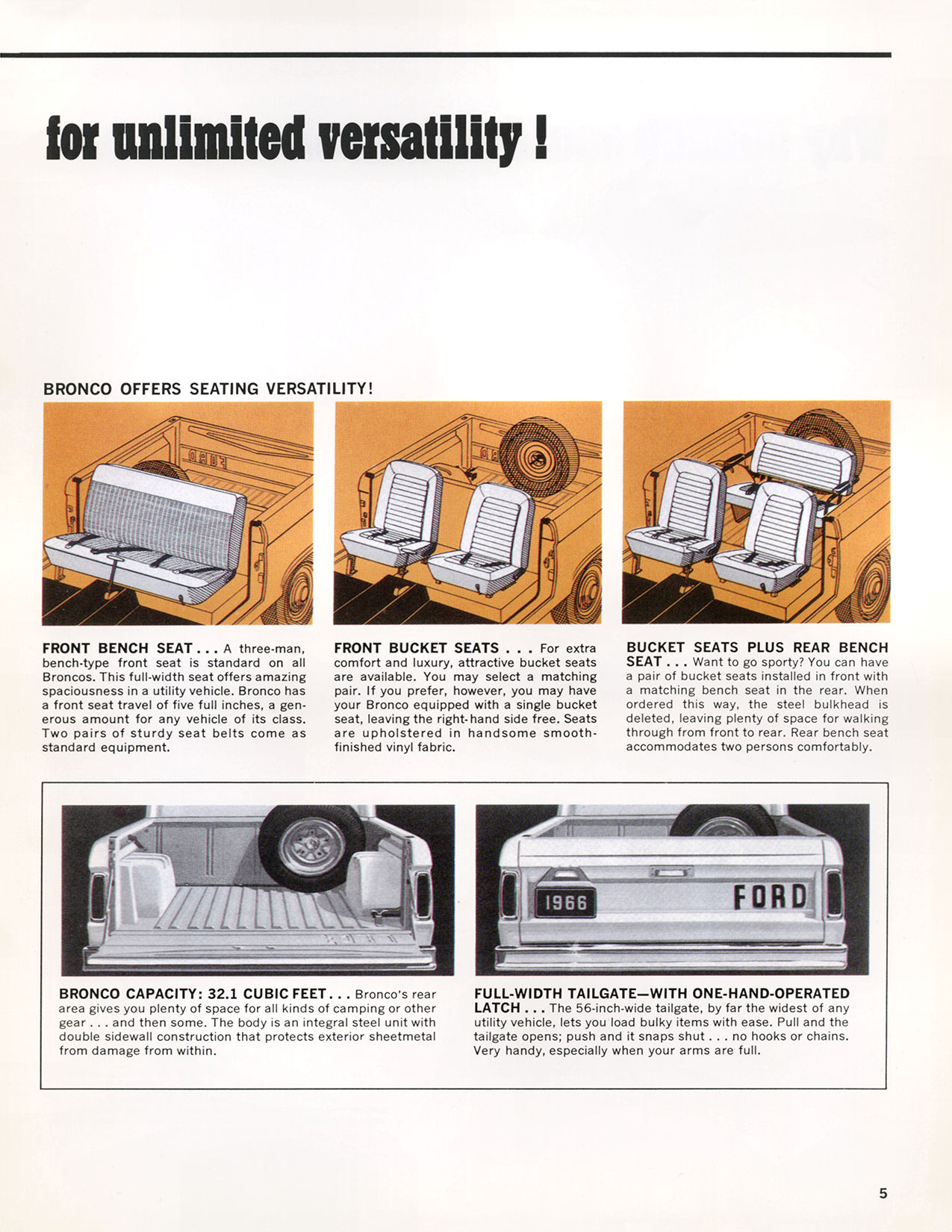 for unlimited versatility !

BRONCO OFFERS SEATING VERSATILITY!

FRONT BENCH SEAT . . . A three-man, bench-type front seat is standard on all Broncos. This full-width seat offers amazing spaciousness in a utility vehicle. Bronco has a front seat travel of five full inches, a generous amount for any vehicle of its class. Two pairs of sturdy seat belts come as standard equipment.

FRONT BUCKET SEATS . . . For extra comfort and luxury, attractive bucket seats are available. You may select a matching pair. If you prefer, however, you may have your Bronco equipped with a single bucket seat, leaving the right-hand side free. Seats are upholstered in handsome smooth-finished vinyl fabric.

BUCKET SEATS PLUS REAR BENCH SEAT . . . Want to go sporty? You can have a pair of bucket seats installed in front with a matching bench seat in the rear. When ordered this way, the steel bulkhead is deleted, leaving plenty of space for walking through from front to rear. Rear bench seat accommodates two persons comfortably.

1966

FORD

BRONCO CAPACITY: 32.1 CUBIC FEET . . . Bronco's rear area gives you plenty of space for all kinds of camping or other gear . . . and then some. The body is an integral steel unit with double sidewall construction that protects exterior sheetmetal from damage from within.

FULL-WIDTH TAILGATE—WITH ONE-HAND-OPERATED LATCH . . . The 56-inch-wide tailgate, by far the widest of any utility vehicle, lets you load bulky items with ease. Pull and the tailgate opens; push and it snaps shut . . . no hooks or chains. Very handy, especially when your arms are full.

5